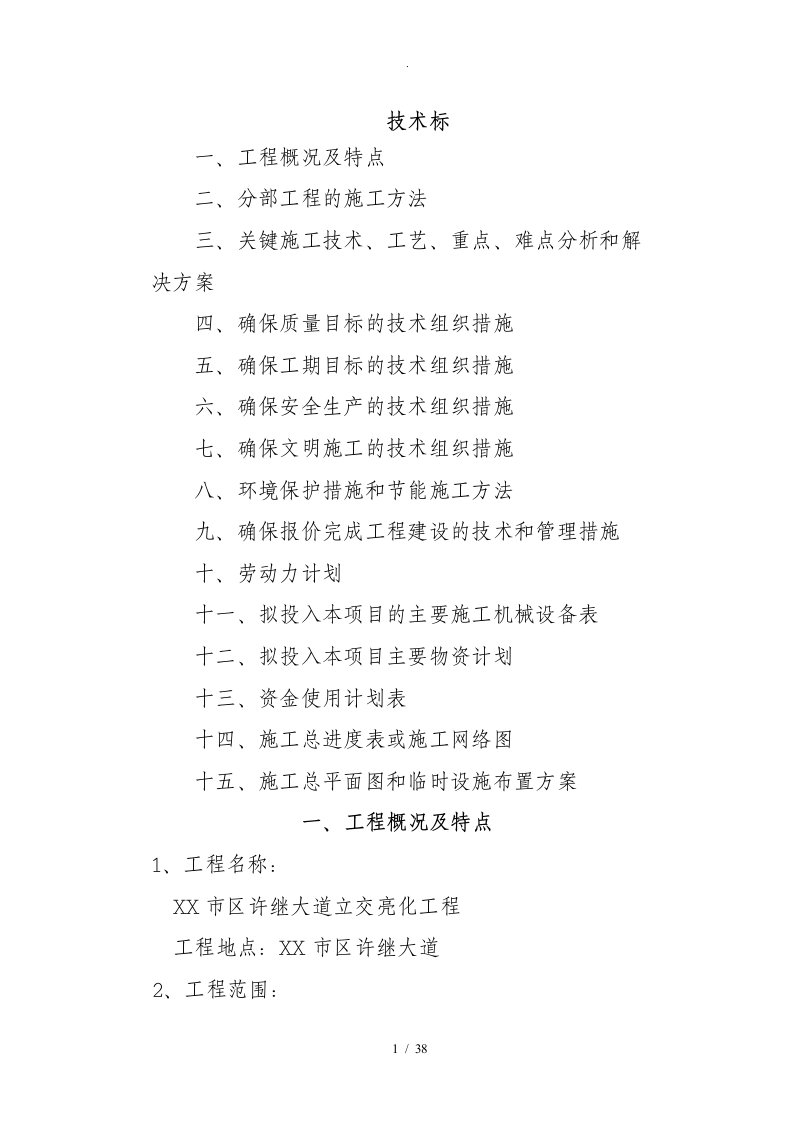 .

技术标

一、工程概况及特点

二、分部工程的施工方法

三、关键施工技术、工艺、重点、难点分析和解决方案

四、确保质量目标的技术组织措施

五、确保工期目标的技术组织措施

六、确保安全生产的技术组织措施

七、确保文明施工的技术组织措施

八、环境保护措施和节能施工方法

九、确保报价完成工程建设的技术和管理措施

十、劳动力计划

十一、拟投入本项目的主要施工机械设备表

十二、拟投入本项目主要物资计划

十三、资金使用计划表

十四、施工总进度表或施工网络图

十五、施工总平面图和临时设施布置方案

一、工程概况及特点

1、工程名称：

XX 市区许继大道立交亮化工程

工程地点：XX 市区许继大道

2、工程范围：

1 / 38